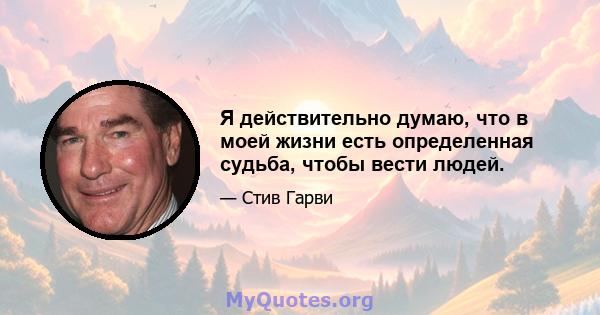 Я действительно думаю, что в моей жизни есть определенная судьба, чтобы вести людей.

— Стив Гарви

MyQuotes.org